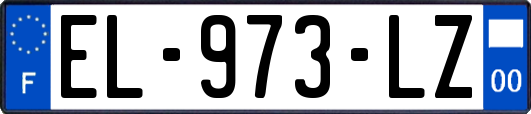 F
EL-973-LZ
00